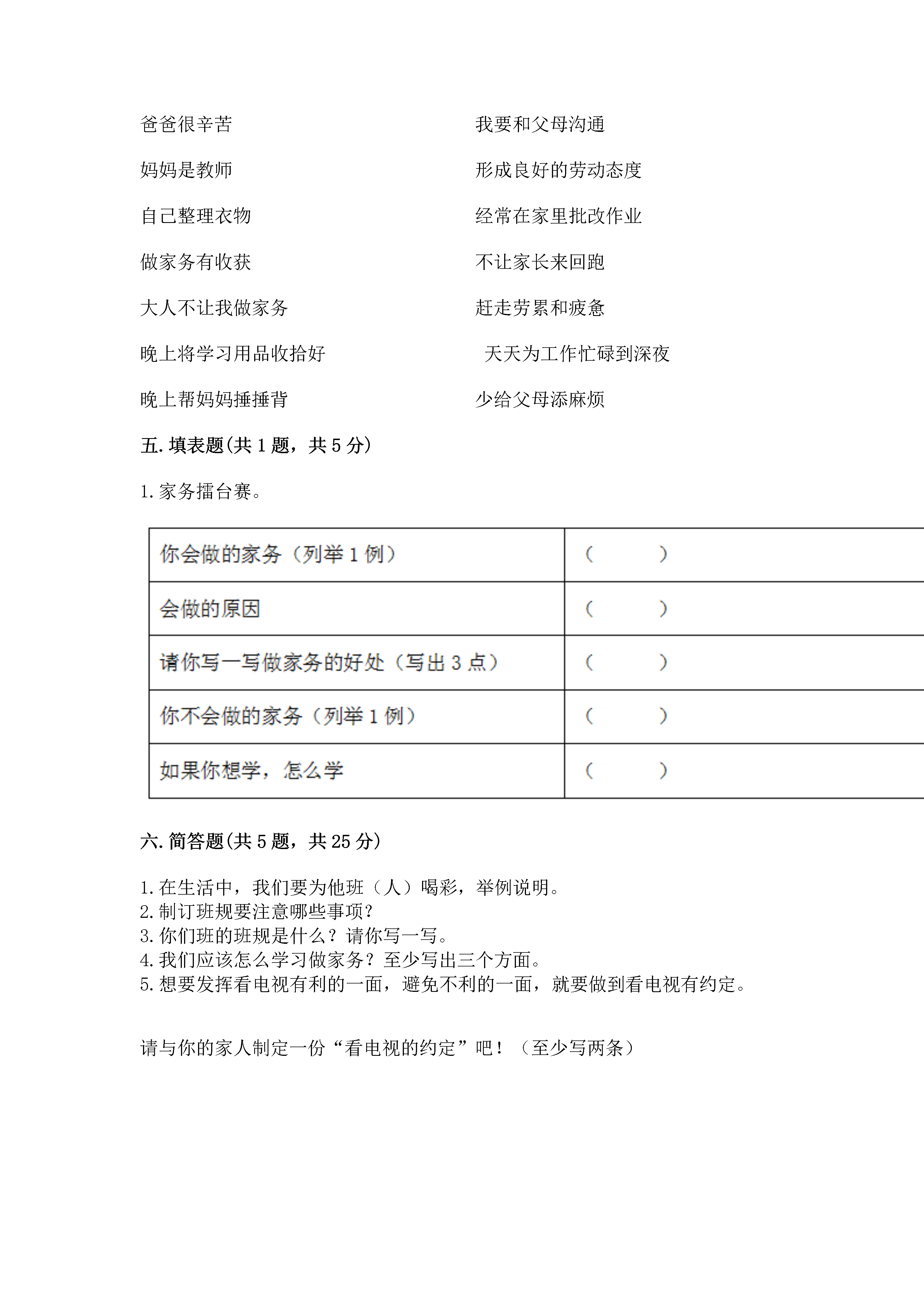 爸爸很辛苦

妈妈是教师

自己整理衣物

做家务有收获

大人不让我做家务

晚上将学习用品收拾好

晚上帮妈妈捶捶背

我要和父母沟通

形成良好的劳动态度

经常在家里批改作业

不让家长来回跑

赶走劳累和疲惫

天天为工作忙碌到深夜

少给父母添麻烦

五. 填表题(共 1 题，共 5 分)

1. 家务擂台赛。

| 你会做的家务（列举 1 例） | （　　） |
|---|---|
| 会做的原因 | （　　） |
| 请你写一写做家务的好处（写出 3 点） | （　　） |
| 你不会做的家务（列举 1 例） | （　　） |
| 如果你想学，怎么学 | （　　） |

六. 简答题(共 5 题，共 25 分)

1. 在生活中，我们要为他班（人）喝彩，举例说明。
2. 制订班规要注意哪些事项？
3. 你们班的班规是什么？请你写一写。
4. 我们应该怎么学习做家务？至少写出三个方面。
5. 想要发挥看电视有利的一面，避免不利的一面，就要做到看电视有约定。

请与你的家人制定一份“看电视的约定”吧！（至少写两条）